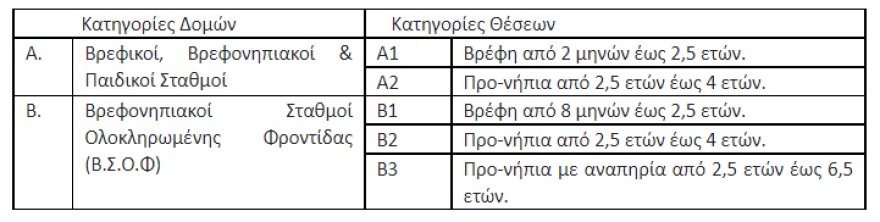 | Κατηγορίες Δομών | | Κατηγορίες Θέσεων | |
|---|---|---|---|
| Α. | Βρεφικοί, Βρεφονηπιακοί & Παιδικοί Σταθμοί | Α1 | Βρέφη από 2 μηνών έως 2,5 ετών. |
| | | Α2 | Προ-νήπια από 2,5 ετών έως 4 ετών. |
| Β. | Βρεφονηπιακοί Σταθμοί Ολοκληρωμένης Φροντίδας (Β.Σ.Ο.Φ) | Β1 | Βρέφη από 8 μηνών έως 2,5 ετών. |
| | | Β2 | Προ-νήπια από 2,5 ετών έως 4 ετών. |
| | | Β3 | Προ-νήπια με αναπηρία από 2,5 ετών έως 6,5 ετών. |